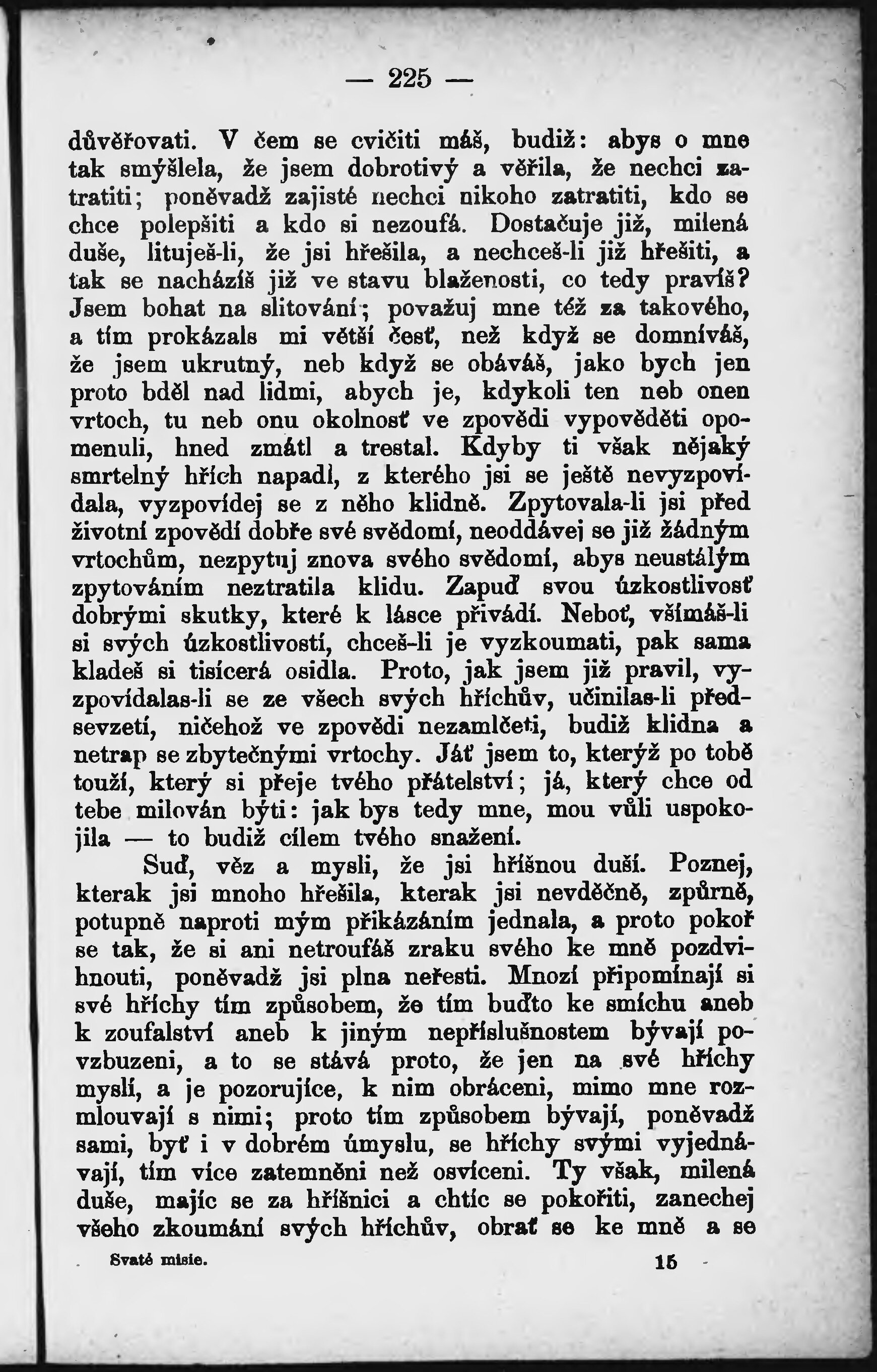 — 225 —

důvěřovati. V čem se cvičiti máš, budiž: abys o mne tak smýšlela, že jsem dobrotivý a věřila, že nechci zatratiti; poněvadž zajisté nechci nikoho zatratiti, kdo se chce polepšiti a kdo si nezoufá. Dostačuje již, milená duše, lituješ-li, že jsi hřešila, a nechceš-li již hřešiti, a tak se nacházíš již ve stavu blaženosti, co tedy pravíš? Jsem bohat na slitování; považuj mne též za takového, a tím prokázals mi větší česť, než když se domníváš, že jsem ukrutný, neb když se obáváš, jako bych jen proto bděl nad lidmi, abych je, kdykoli ten neb onen vrtoch, tu neb onu okolnosť ve zpovědi vypověděti opomenuli, hned zmátl a trestal. Kdyby ti však nějaký smrtelný hřích napadl, z kterého jsi se ještě nevyzpovídala, vyzpovídej se z něho klidně. Zpytovala-li jsi před životní zpovědí dobře své svědomí, neoddávej se již žádným vrtochům, nezpytuj znova svého svědomí, abys neustálým zpytováním neztratila klidu. Zapuď svou úzkostlivosť dobrými skutky, které k lásce přivádí. Neboť, všímáš-li si svých úzkostlivostí, chceš-li je vyzkoumati, pak sama kladeš si tisícerá osidla. Proto, jak jsem již pravil, vyzpovídalas-li se ze všech svých hříchův, učinilas-li předsevzetí, ničehož ve zpovědi nezamlčeti, budiž klidna a netrap se zbytečnými vrtochy. Jáť jsem to, kterýž po tobě touží, který si přeje tvého přátelství; já, který chce od tebe milován býti: jak bys tedy mne, mou vůli uspokojila — to budiž cílem tvého snažení.

Suď, věz a mysli, že jsi hříšnou duší. Poznej, kterak jsi mnoho hřešila, kterak jsi nevděčně, způrně, potupně naproti mým přikázáním jednala, a proto pokoř se tak, že si ani netroufáš zraku svého ke mně pozdvihnouti, poněvadž jsi plna neřesti. Mnozí připomínají si své hříchy tím způsobem, že tím buďto ke smíchu aneb k zoufalství aneb k jiným nepříslušnostem bývají povzbuzeni, a to se stává proto, že jen na své hříchy myslí, a je pozorujíce, k nim obráceni, mimo mne rozmlouvají s nimi; proto tím způsobem bývají, poněvadž sami, byť i v dobrém úmyslu, se hříchy svými vyjednávají, tím více zatemněni než osvíceni. Ty však, milená duše, majíc se za hříšnici a chtíc se pokořiti, zanechej všeho zkoumání svých hříchův, obrať se ke mně a se

Svaté misie. 15